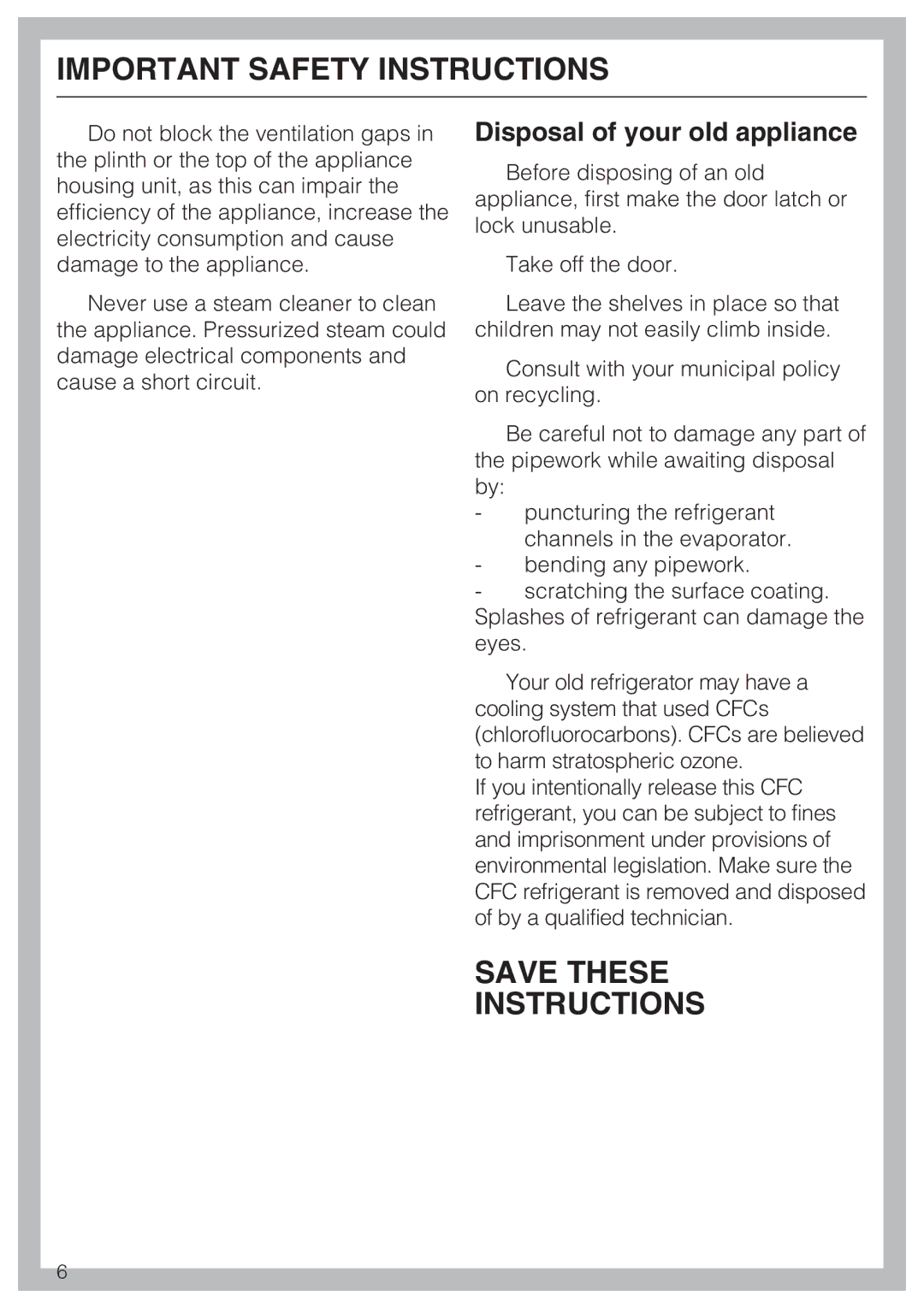 IMPORTANT SAFETY INSTRUCTIONS

Do not block the ventilation gaps in the plinth or the top of the appliance housing unit, as this can impair the efficiency of the appliance, increase the electricity consumption and cause damage to the appliance.

Never use a steam cleaner to clean the appliance. Pressurized steam could damage electrical components and cause a short circuit.

Disposal of your old appliance

Before disposing of an old appliance, first make the door latch or lock unusable.

Take off the door.

Leave the shelves in place so that children may not easily climb inside.

Consult with your municipal policy on recycling.

Be careful not to damage any part of the pipework while awaiting disposal by:
- puncturing the refrigerant channels in the evaporator.
- bending any pipework.
- scratching the surface coating.
Splashes of refrigerant can damage the eyes.

Your old refrigerator may have a cooling system that used CFCs (chlorofluorocarbons). CFCs are believed to harm stratospheric ozone.
If you intentionally release this CFC refrigerant, you can be subject to fines and imprisonment under provisions of environmental legislation. Make sure the CFC refrigerant is removed and disposed of by a qualified technician.

SAVE THESE INSTRUCTIONS

6